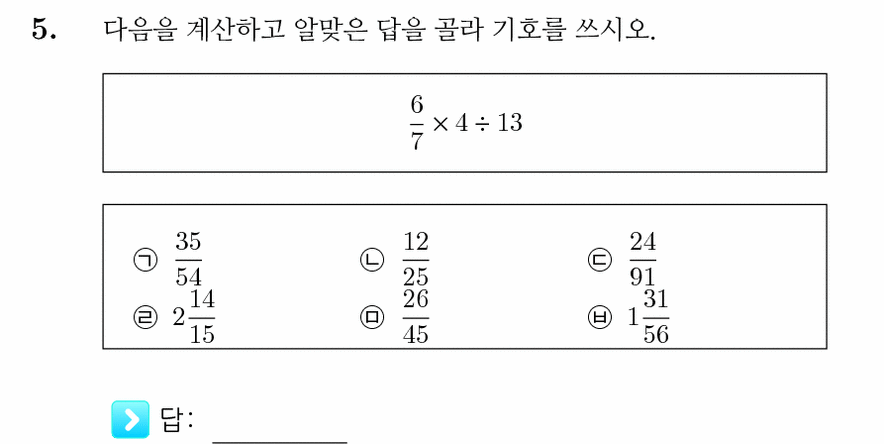 5. 다음을 계산하고 알맞은 답을 골라 기호를 쓰시오.

$\frac{6}{7} \times 4 \div 13$

㉠ $\frac{35}{54}$ ㉡ $\frac{12}{25}$ ㉢ $\frac{24}{91}$
㉣ $2\frac{14}{15}$ ㉤ $\frac{26}{45}$ ㉥ $1\frac{31}{56}$

답: ________